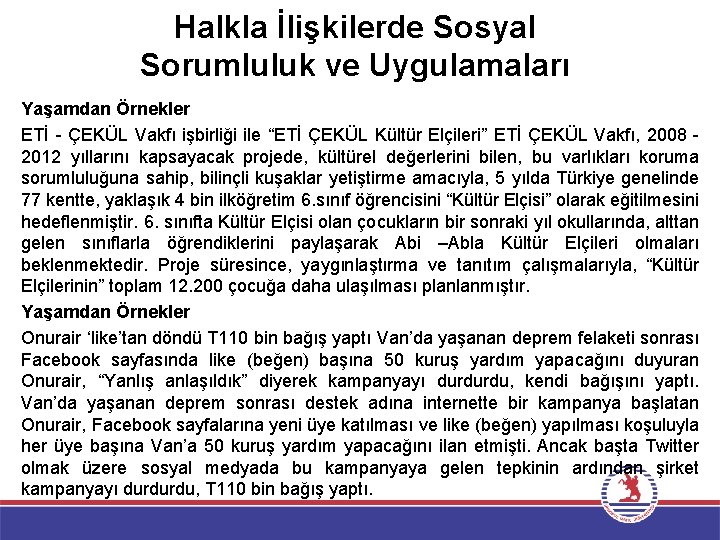 Halkla İlişkilerde Sosyal Sorumluluk ve Uygulamaları

Yaşamdan Örnekler

ETİ - ÇEKÜL Vakfı işbirliği ile "ETİ ÇEKÜL Kültür Elçileri" ETİ ÇEKÜL Vakfı, 2008 - 2012 yıllarını kapsayacak projede, kültürel değerlerini bilen, bu varlıkları koruma sorumluluğuna sahip, bilinçli kuşaklar yetiştirme amacıyla, 5 yılda Türkiye genelinde 77 kentte, yaklaşık 4 bin ilköğretim 6.sınıf öğrencisini "Kültür Elçisi" olarak eğitilmesini hedeflenmiştir. 6. sınıfta Kültür Elçisi olan çocukların bir sonraki yıl okullarında, alttan gelen sınıflarla öğrendiklerini paylaşarak Abi –Abla Kültür Elçileri olmaları beklenmektedir. Proje süresince, yaygınlaştırma ve tanıtım çalışmalarıyla, "Kültür Elçilerinin" toplam 12.200 çocuğa daha ulaşılması planlanmıştır.

Yaşamdan Örnekler

Onurair 'like'tan döndü T110 bin bağış yaptı Van'da yaşanan deprem felaketi sonrası Facebook sayfasında like (beğen) başına 50 kuruş yardım yapacağını duyuran Onurair, "Yanlış anlaşıldık" diyerek kampanyayı durdurdu, kendi bağışını yaptı. Van'da yaşanan deprem sonrası destek adına internette bir kampanya başlatan Onurair, Facebook sayfalarına yeni üye katılması ve like (beğen) yapılması koşuluyla her üye başına Van'a 50 kuruş yardım yapacağını ilan etmişti. Ancak başta Twitter olmak üzere sosyal medyada bu kampanyaya gelen tepkinin ardından şirket kampanyayı durdurdu, T110 bin bağış yaptı.